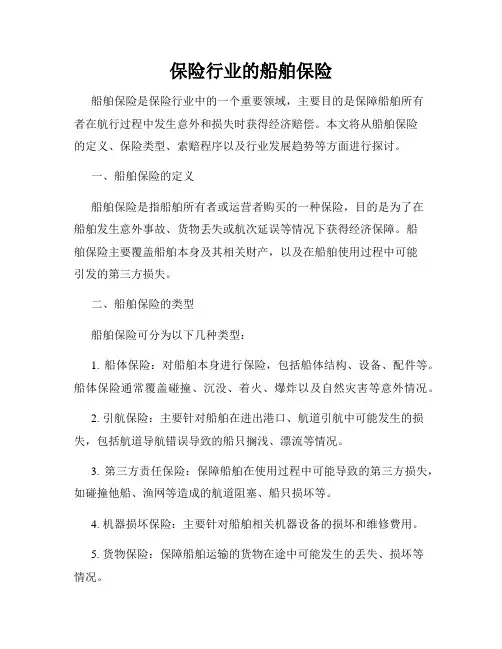 保险行业的船舶保险

船舶保险是保险行业中的一个重要领域，主要目的是保障船舶所有者在航行过程中发生意外和损失时获得经济赔偿。本文将从船舶保险的定义、保险类型、索赔程序以及行业发展趋势等方面进行探讨。

一、船舶保险的定义

船舶保险是指船舶所有者或运营者购买的一种保险，目的是为了在船舶发生意外事故、货物丢失或航次延误等情况下获得经济保障。船舶保险主要覆盖船舶本身及其相关财产，以及在船舶使用过程中可能引发的第三方损失。

二、船舶保险的类型

船舶保险可分为以下几种类型：

1. 船体保险：对船舶本身进行保险，包括船体结构、设备、配件等。船体保险通常覆盖碰撞、沉没、着火、爆炸以及自然灾害等意外情况。

2. 引航保险：主要针对船舶在进出港口、航道引航中可能发生的损失，包括航道导航错误导致的船只搁浅、漂流等情况。

3. 第三方责任保险：保障船舶在使用过程中可能导致的第三方损失，如碰撞他船、渔网等造成的航道阻塞、船只损坏等。

4. 机器损坏保险：主要针对船舶相关机器设备的损坏和维修费用。

5. 货物保险：保障船舶运输的货物在途中可能发生的丢失、损坏等情况。